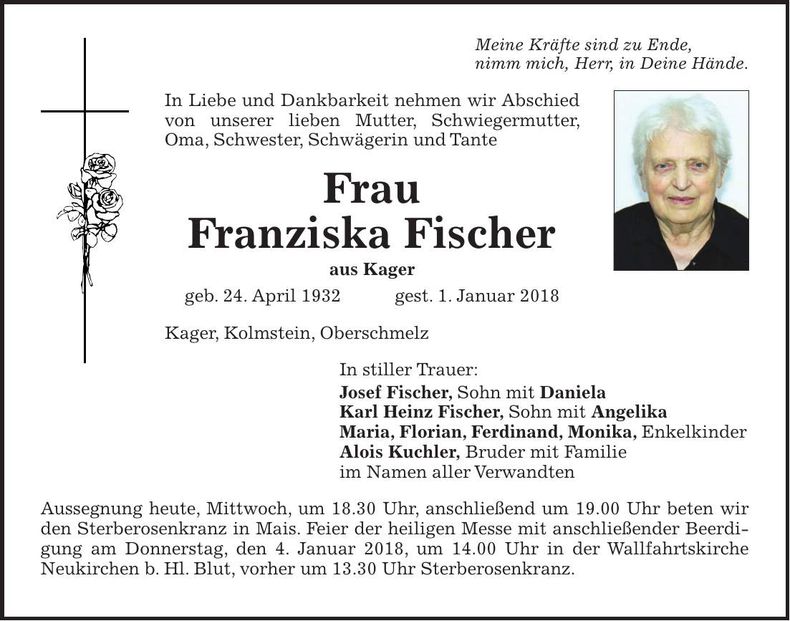 Meine Kräfte sind zu Ende,
nimm mich, Herr, in Deine Hände.

In Liebe und Dankbarkeit nehmen wir Abschied von unserer lieben Mutter, Schwiegermutter, Oma, Schwester, Schwägerin und Tante

Frau
Franziska Fischer
aus Kager

geb. 24. April 1932 gest. 1. Januar 2018

Kager, Kolmstein, Oberschmelz

In stiller Trauer:
Josef Fischer, Sohn mit Daniela
Karl Heinz Fischer, Sohn mit Angelika
Maria, Florian, Ferdinand, Monika, Enkelkinder
Alois Kuchler, Bruder mit Familie
im Namen aller Verwandten

Aussegnung heute, Mittwoch, um 18.30 Uhr, anschließend um 19.00 Uhr beten wir den Sterberosenkranz in Mais. Feier der heiligen Messe mit anschließender Beerdigung am Donnerstag, den 4. Januar 2018, um 14.00 Uhr in der Wallfahrtskirche Neukirchen b. Hl. Blut, vorher um 13.30 Uhr Sterberosenkranz.